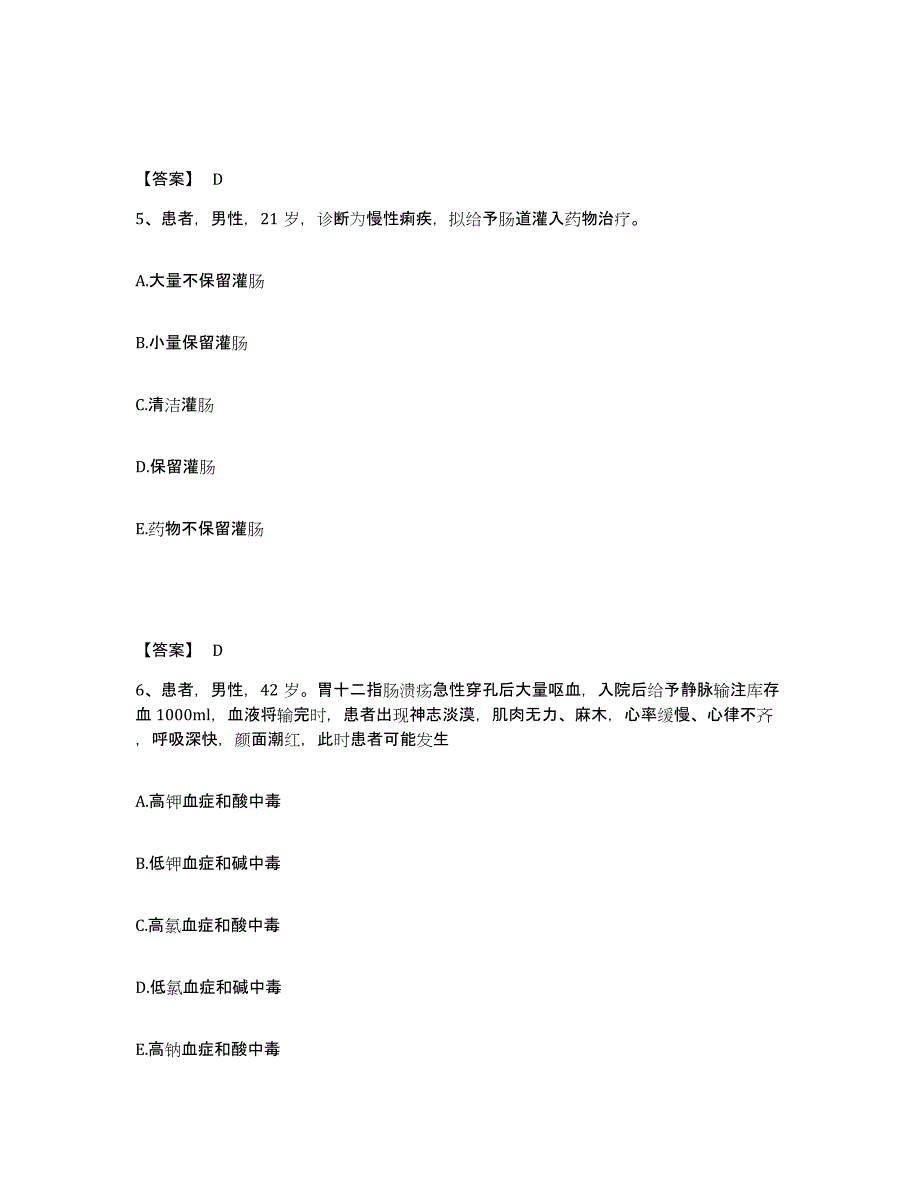 【答案】 D

5、患者，男性，21 岁，诊断为慢性痢疾，拟给予肠道灌入药物治疗。

A.大量不保留灌肠

B.小量保留灌肠

C.清洁灌肠

D.保留灌肠

E.药物不保留灌肠

【答案】 D

6、患者，男性，42 岁。胃十二指肠溃疡急性穿孔后大量呕血，入院后给予静脉输注库存血 1000ml，血液将输完时，患者出现神志淡漠，肌肉无力、麻木，心率缓慢、心律不齐，呼吸深快，颜面潮红，此时患者可能发生

A.高钾血症和酸中毒

B.低钾血症和碱中毒

C.高氯血症和酸中毒

D.低氯血症和碱中毒

E.高钠血症和酸中毒